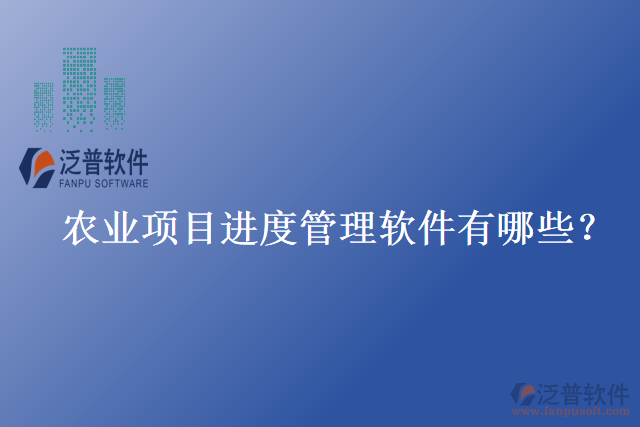 泛普软件
FANPU SOFTWARE

农业项目进度管理软件有哪些？

泛普软件
www.fanpusoft.com